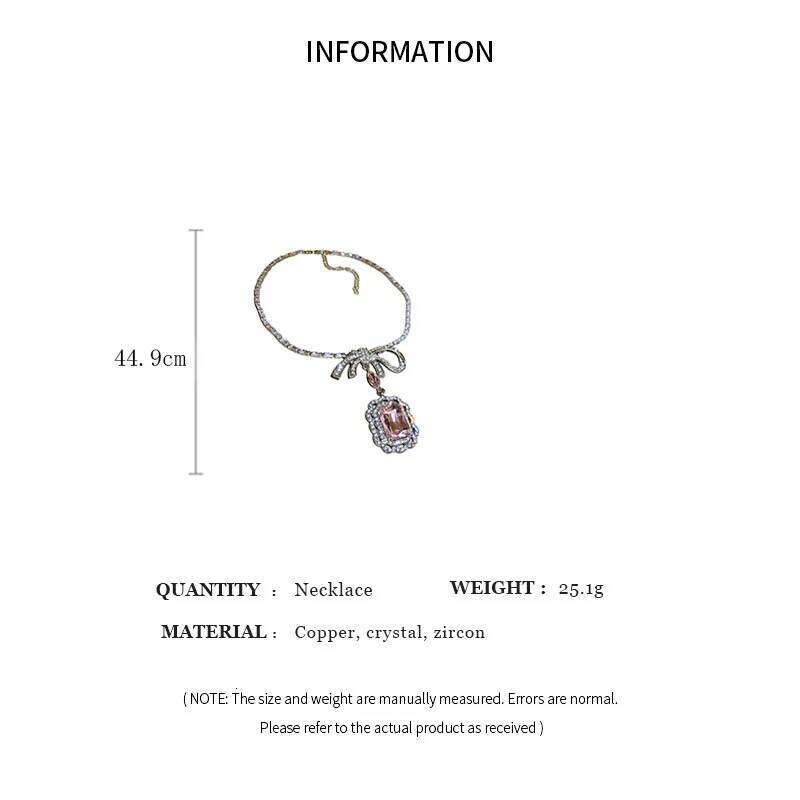 INFORMATION

44.9cm

QUANTITY : Necklace

WEIGHT : 25.1g

MATERIAL : Copper, crystal, zircon

( NOTE: The size and weight are manually measured. Errors are normal. Please refer to the actual product as received )